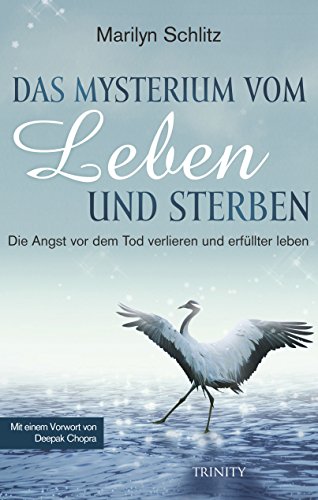 Marilyn Schlitz

DAS MYSTERIUM VOM
Leben
UND STERBEN

Die Angst vor dem Tod verlieren und erfüllter leben

Mit einem Vorwort von Deepak Chopra

TRINITY